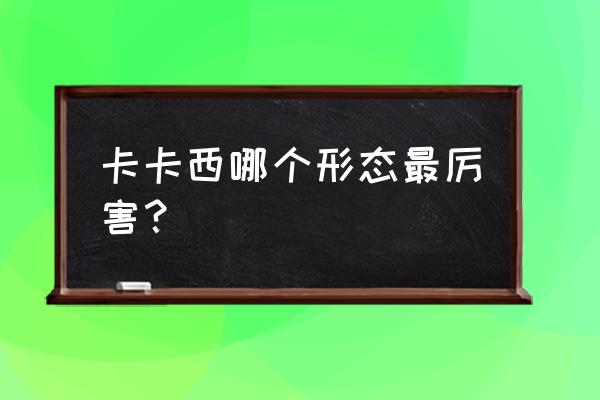 卡卡西哪个形态最厉害？